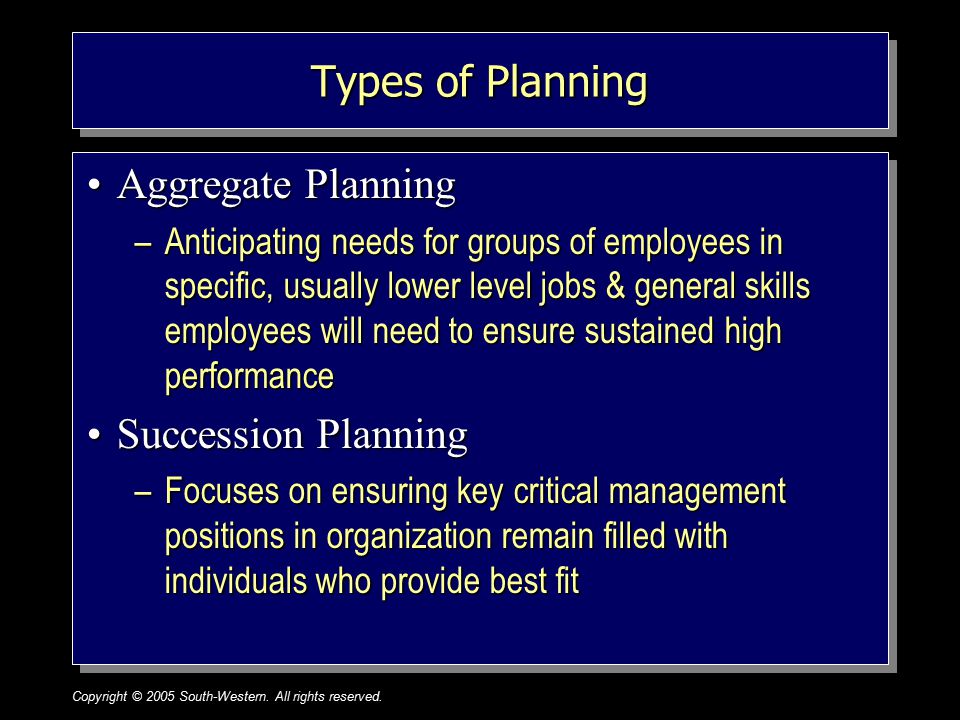 Types of Planning

• Aggregate Planning
– Anticipating needs for groups of employees in specific, usually lower level jobs & general skills employees will need to ensure sustained high performance

• Succession Planning
– Focuses on ensuring key critical management positions in organization remain filled with individuals who provide best fit

Copyright © 2005 South-Western. All rights reserved.